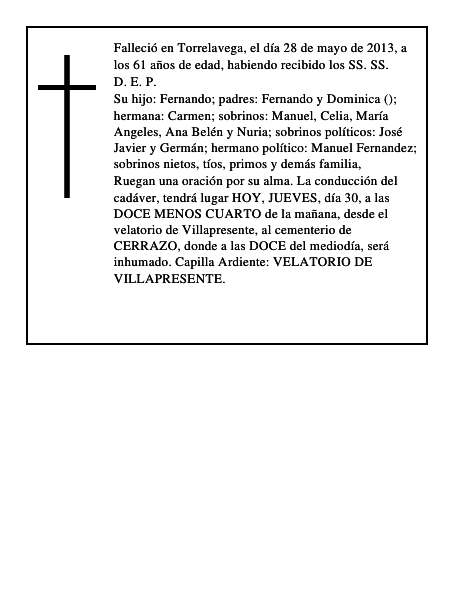 Falleció en Torrelavega, el día 28 de mayo de 2013, a los 61 años de edad, habiendo recibido los SS. SS.
D. E. P.
Su hijo: Fernando; padres: Fernando y Dominica (); hermana: Carmen; sobrinos: Manuel, Celia, María Angeles, Ana Belén y Nuria; sobrinos políticos: José Javier y Germán; hermano político: Manuel Fernandez; sobrinos nietos, tíos, primos y demás familia,
Ruegan una oración por su alma. La conducción del cadáver, tendrá lugar HOY, JUEVES, día 30, a las DOCE MENOS CUARTO de la mañana, desde el velatorio de Villapresente, al cementerio de CERRAZO, donde a las DOCE del mediodía, será inhumado. Capilla Ardiente: VELATORIO DE VILLAPRESENTE.